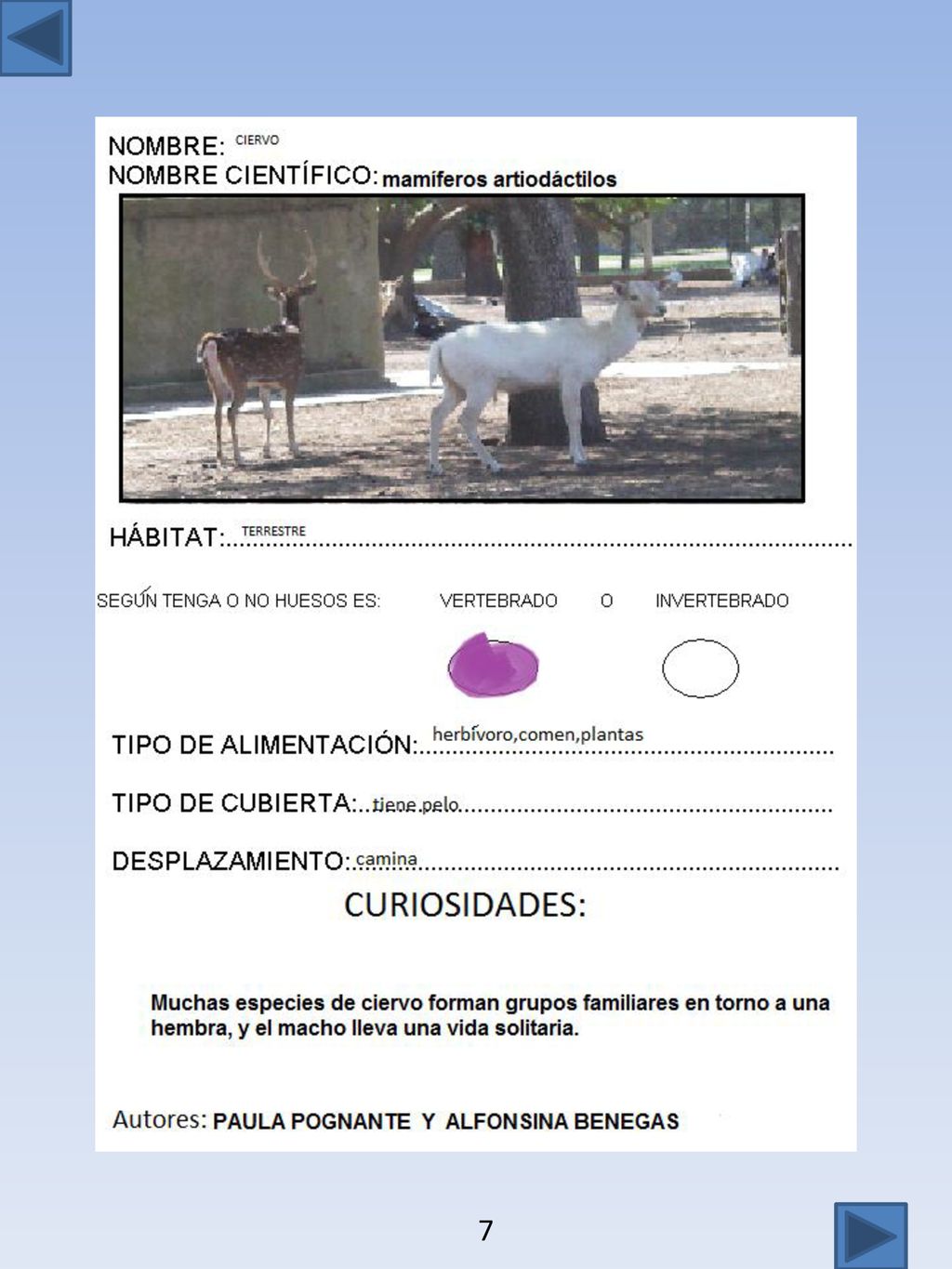 NOMBRE: CIERVO
NOMBRE CIENTÍFICO: mamíferos artiodáctilos

HÁBITAT: TERRESTRE

SEGÚN TENGA O NO HUESOS ES: VERTEBRADO O INVERTEBRADO

TIPO DE ALIMENTACIÓN: herbívoro,comen,plantas

TIPO DE CUBIERTA: tiene pelo

DESPLAZAMIENTO: camina

CURIOSIDADES:

Muchas especies de ciervo forman grupos familiares en torno a una hembra, y el macho lleva una vida solitaria.

Autores: PAULA POGNANTE Y ALFONSINA BENEGAS

7